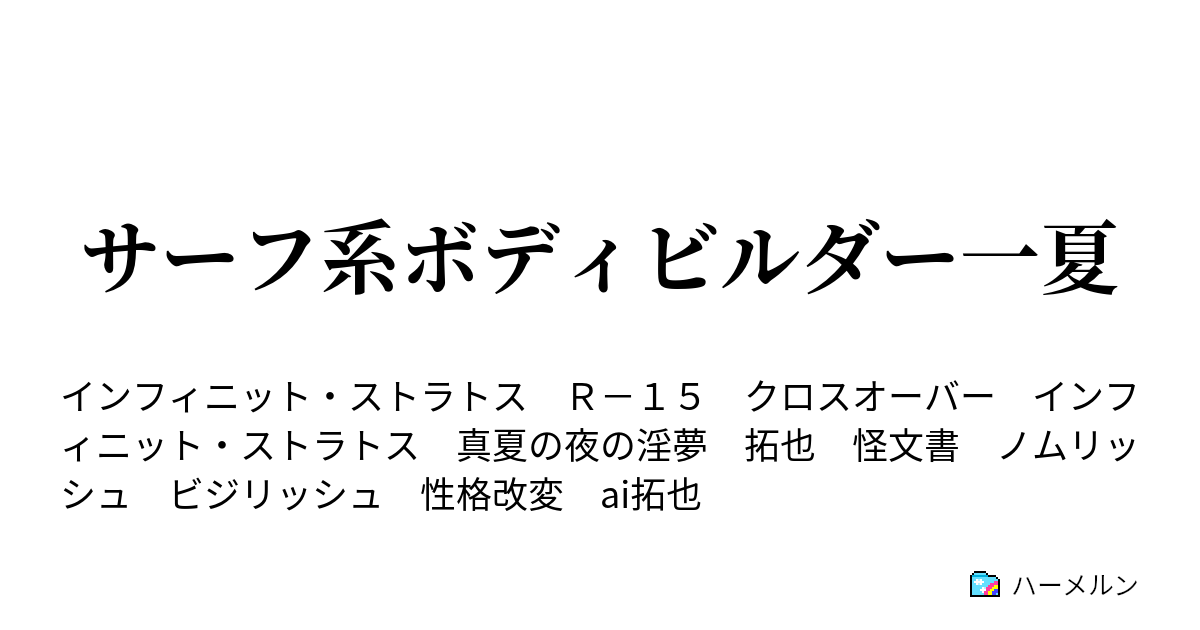 サーフ系ボディビルダー一夏

インフィニット・ストラトス　Ｒ－１５　クロスオーバー　インフィニット・ストラトス　真夏の夜の淫夢　拓也　怪文書　ノムリッシュ　ビジリッシュ　性格改変　ai拓也

ハーメルン